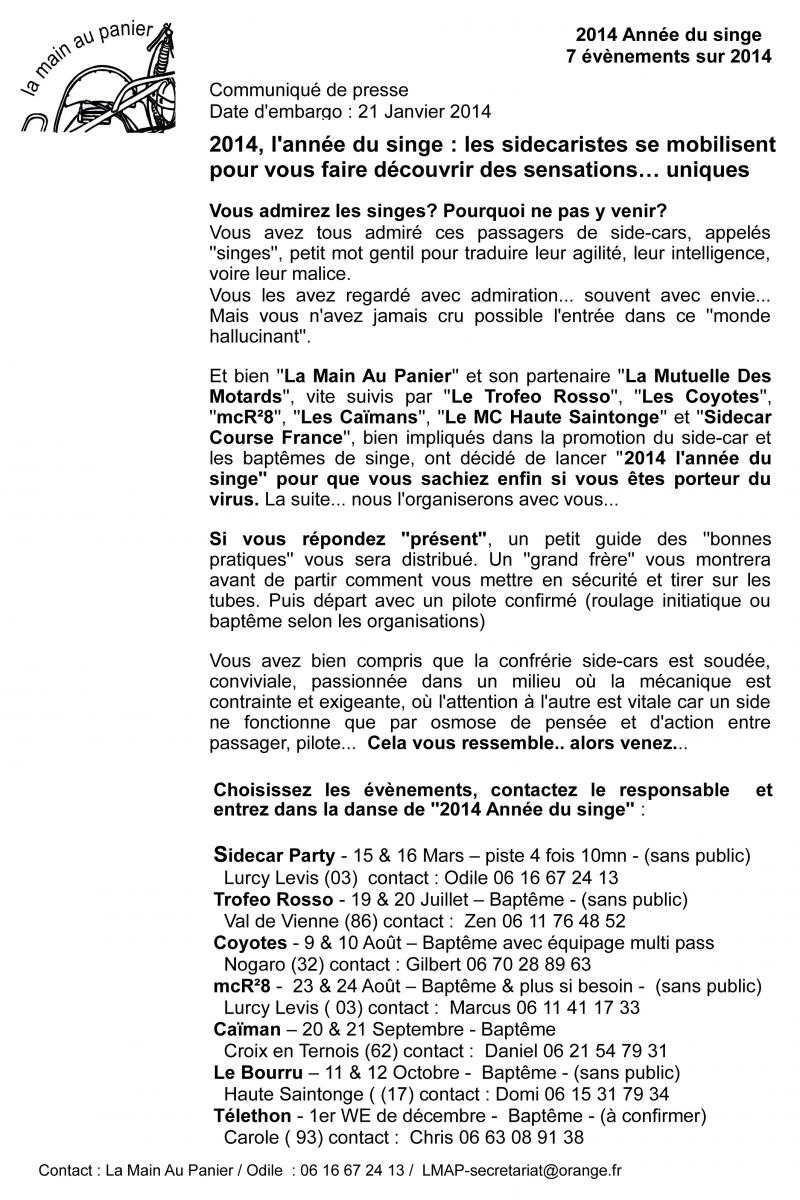 la main au panier

2014 Année du singe
7 évènements sur 2014

Communiqué de presse
Date d'embargo : 21 Janvier 2014

2014, l'année du singe : les sidecaristes se mobilisent pour vous faire découvrir des sensations… uniques

Vous admirez les singes? Pourquoi ne pas y venir?
Vous avez tous admiré ces passagers de side-cars, appelés "singes", petit mot gentil pour traduire leur agilité, leur intelligence, voire leur malice.
Vous les avez regardé avec admiration... souvent avec envie... Mais vous n'avez jamais cru possible l'entrée dans ce "monde hallucinant".

Et bien "La Main Au Panier" et son partenaire "La Mutuelle Des Motards", vite suivis par "Le Trofeo Rosso", "Les Coyotes", "mcR²8", "Les Caïmans", "Le MC Haute Saintonge" et "Sidecar Course France", bien impliqués dans la promotion du side-car et les baptêmes de singe, ont décidé de lancer "2014 l'année du singe" pour que vous sachiez enfin si vous êtes porteur du virus. La suite... nous l'organiserons avec vous...

Si vous répondez "présent", un petit guide des "bonnes pratiques" vous sera distribué. Un "grand frère" vous montrera avant de partir comment vous mettre en sécurité et tirer sur les tubes. Puis départ avec un pilote confirmé (roulage initiatique ou baptême selon les organisations)

Vous avez bien compris que la confrérie side-cars est soudée, conviviale, passionnée dans un milieu où la mécanique est contrainte et exigeante, où l'attention à l'autre est vitale car un side ne fonctionne que par osmose de pensée et d'action entre passager, pilote... Cela vous ressemble.. alors venez...

Choisissez les évènements, contactez le responsable et entrez dans la danse de "2014 Année du singe" :

Sidecar Party - 15 & 16 Mars – piste 4 fois 10mn - (sans public)
Lurcy Levis (03) contact : Odile 06 16 67 24 13
Trofeo Rosso - 19 & 20 Juillet – Baptême - (sans public)
Val de Vienne (86) contact : Zen 06 11 76 48 52
Coyotes - 9 & 10 Août – Baptême avec équipage multi pass
Nogaro (32) contact : Gilbert 06 70 28 89 63
mcR²8 - 23 & 24 Août – Baptême & plus si besoin - (sans public)
Lurcy Levis ( 03) contact : Marcus 06 11 41 17 33
Caïman – 20 & 21 Septembre - Baptême
Croix en Ternois (62) contact : Daniel 06 21 54 79 31
Le Bourru – 11 & 12 Octobre - Baptême - (sans public)
Haute Saintonge ( (17) contact : Domi 06 15 31 79 34
Télethon - 1er WE de décembre - Baptême - (à confirmer)
Carole ( 93) contact : Chris 06 63 08 91 38

Contact : La Main Au Panier / Odile : 06 16 67 24 13 / LMAP-secretariat@orange.fr